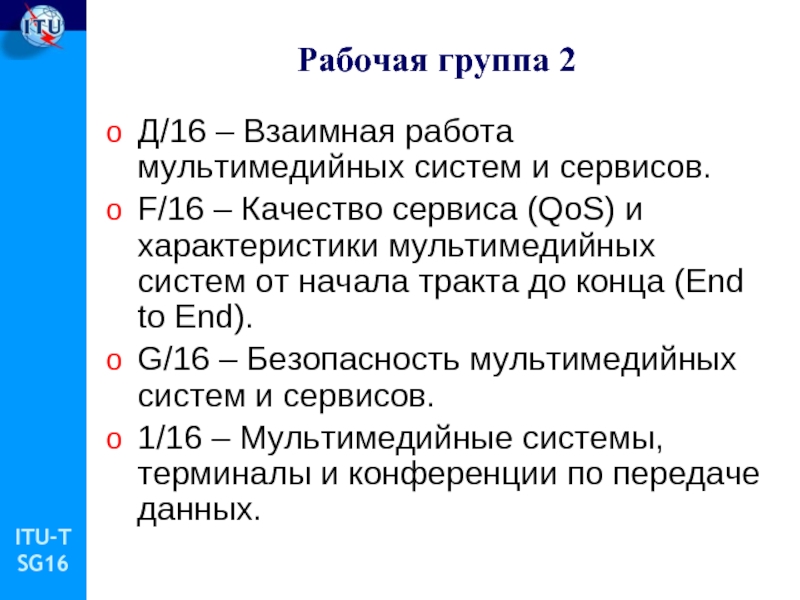 ITU

Рабочая группа 2

o Д/16 – Взаимная работа мультимедийных систем и сервисов.
o F/16 – Качество сервиса (QoS) и характеристики мультимедийных систем от начала тракта до конца (End to End).
o G/16 – Безопасность мультимедийных систем и сервисов.
o 1/16 – Мультимедийные системы, терминалы и конференции по передаче данных.

ITU-T
SG16